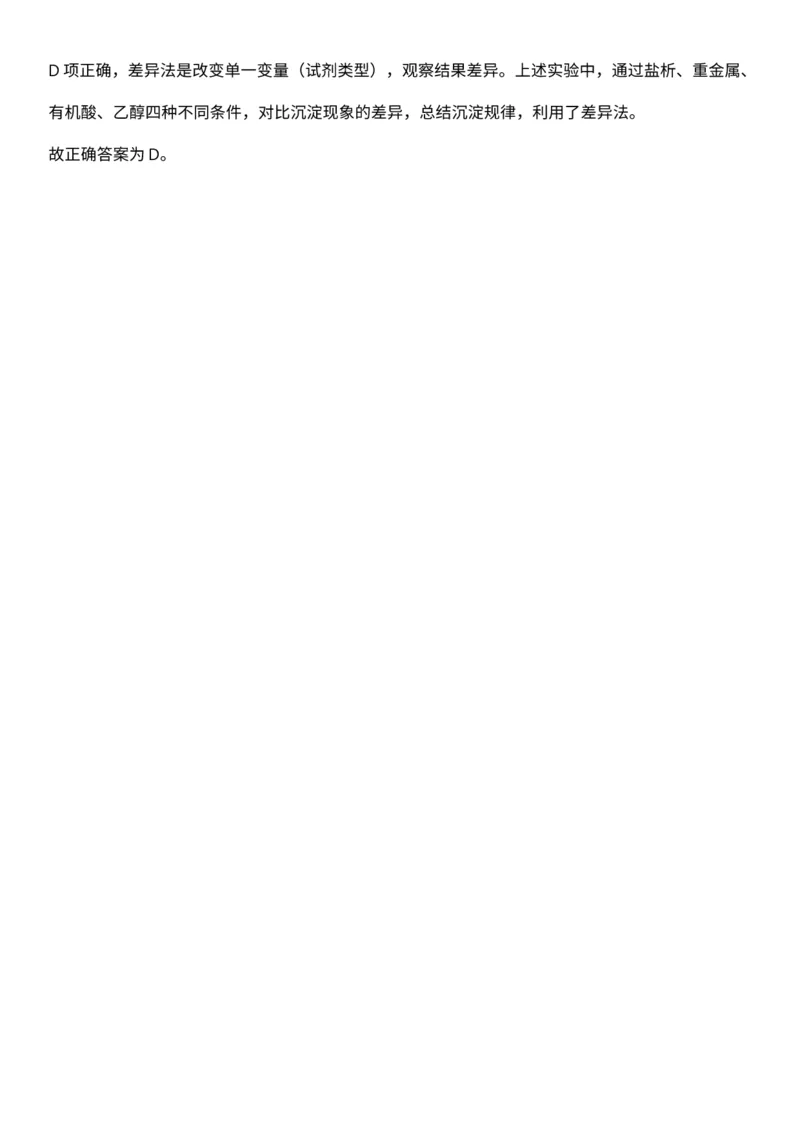 D 项正确，差异法是改变单一变量（试剂类型），观察结果差异。上述实验中，通过盐析、重金属、有机酸、乙醇四种不同条件，对比沉淀现象的差异，总结沉淀规律，利用了差异法。

故正确答案为 D。